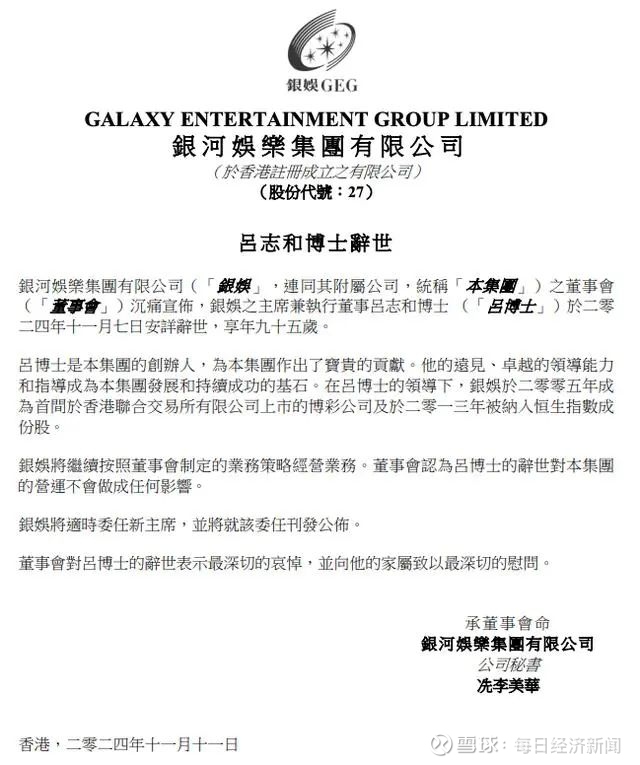 銀娛GEG

GALAXY ENTERTAINMENT GROUP LIMITED
銀河娛樂集團有限公司
(於香港註冊成立之有限公司)
(股份代號:27)

呂志和博士辭世

銀河娛樂集團有限公司(「銀娛」,連同其附屬公司,統稱「本集團」)之董事會(「董事會」)沉痛宣佈,銀娛之主席兼執行董事呂志和博士(「呂博士」)於二零二四年十一月七日安詳辭世,享年九十五歲。

呂博士是本集團的創辦人,為本集團作出了寶貴的貢獻。他的遠見、卓越的領導能力和指導成為本集團發展和持續成功的基石。在呂博士的領導下,銀娛於二零零五年成為首間於香港聯合交易所有限公司上市的博彩公司及於二零一三年被納入恒生指數成份股。

銀娛將繼續按照董事會制定的業務策略經營業務。董事會認為呂博士的辭世對本集團的營運不會做成任何影響。

銀娛將適時委任新主席,並將就該委任刊發公佈。

董事會對呂博士的辭世表示最深切的哀悼,並向他的家屬致以最深切的慰問。

承董事會命
銀河娛樂集團有限公司
公司秘書
冼李美華

香港,二零二四年十一月十一日

雪球:每日经济新闻